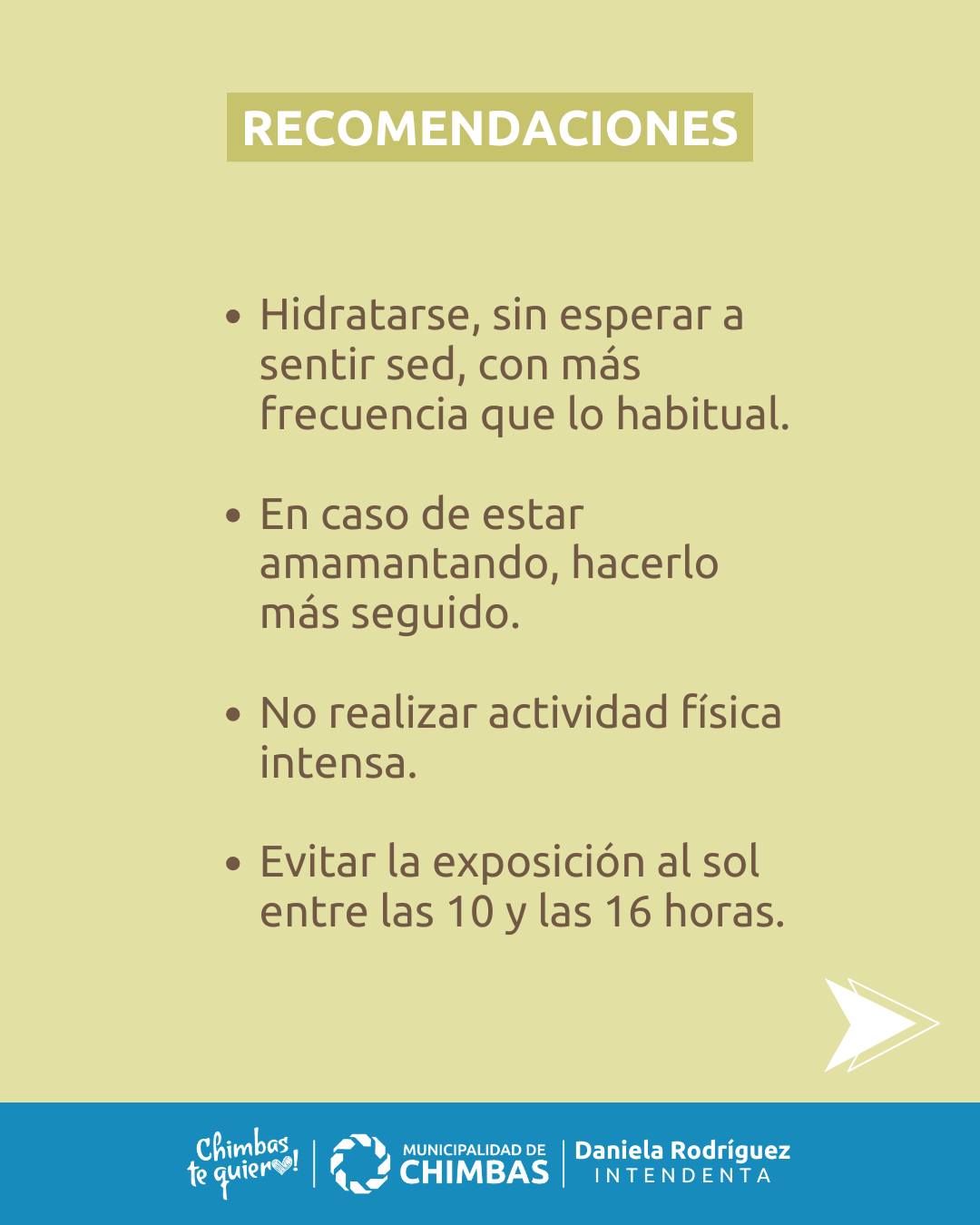 RECOMENDACIONES

• Hidratarse, sin esperar a sentir sed, con más frecuencia que lo habitual.

• En caso de estar amamantando, hacerlo más seguido.

• No realizar actividad física intensa.

• Evitar la exposición al sol entre las 10 y las 16 horas.

Chimbas te quiero!
MUNICIPALIDAD DE CHIMBAS
Daniela Rodríguez
INTENDENTA